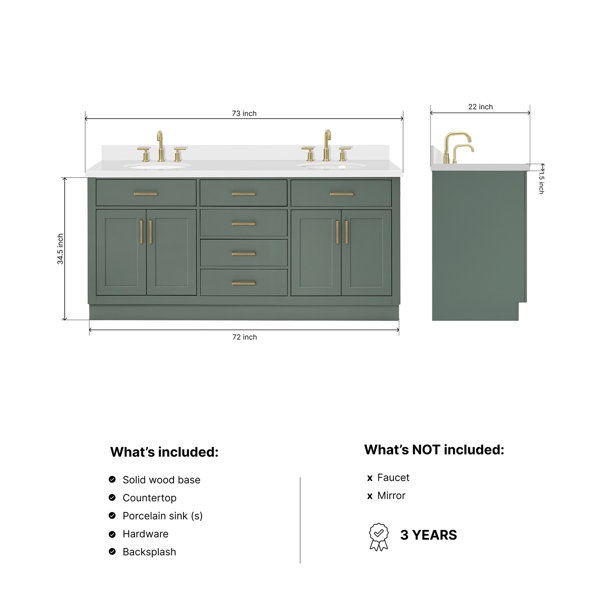 73 inch

22 inch

1.5 inch

34.5 inch

72 inch

What's included:

Solid wood base
Countertop
Porcelain sink (s)
Hardware
Backsplash

What's NOT included:

x Faucet
x Mirror

3 YEARS